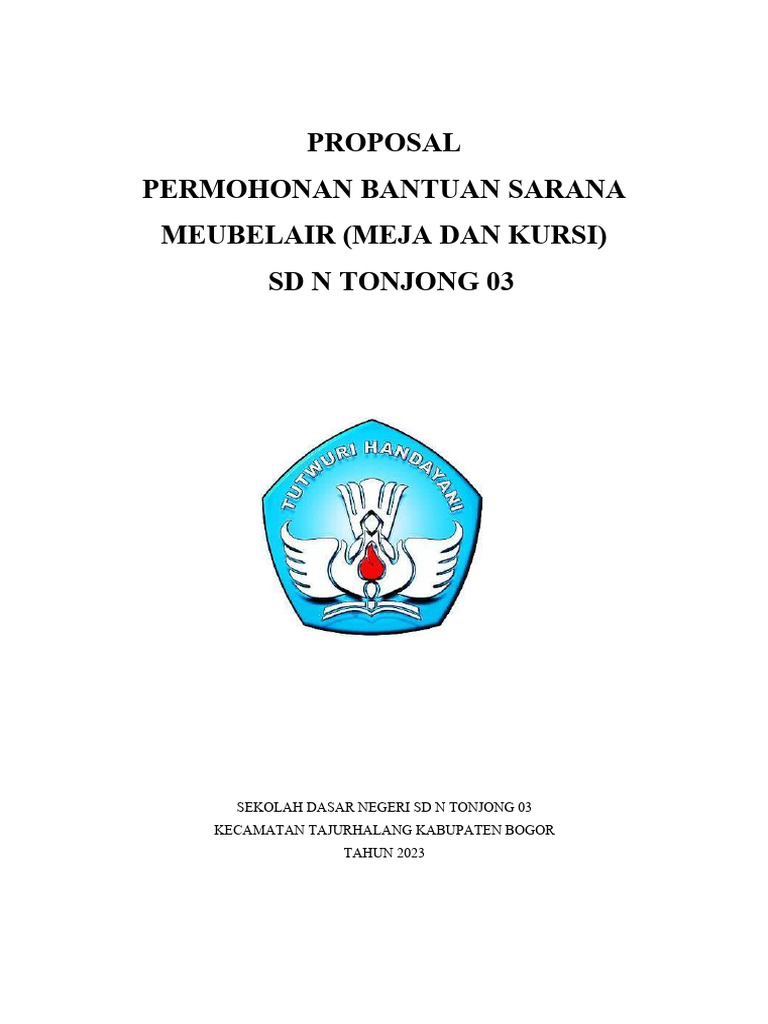 PROPOSAL
PERMOHONAN BANTUAN SARANA MEUBELAIR (MEJA DAN KURSI)
SD N TONJONG 03

TUTWURI HANDAYANI

SEKOLAH DASAR NEGERI SD N TONJONG 03
KECAMATAN TAJURHALANG KABUPATEN BOGOR
TAHUN 2023